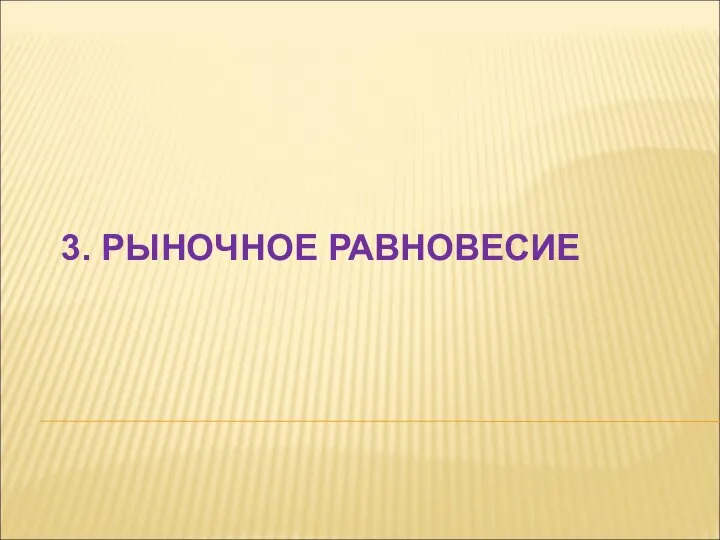 3. РЫНОЧНОЕ РАВНОВЕСИЕ